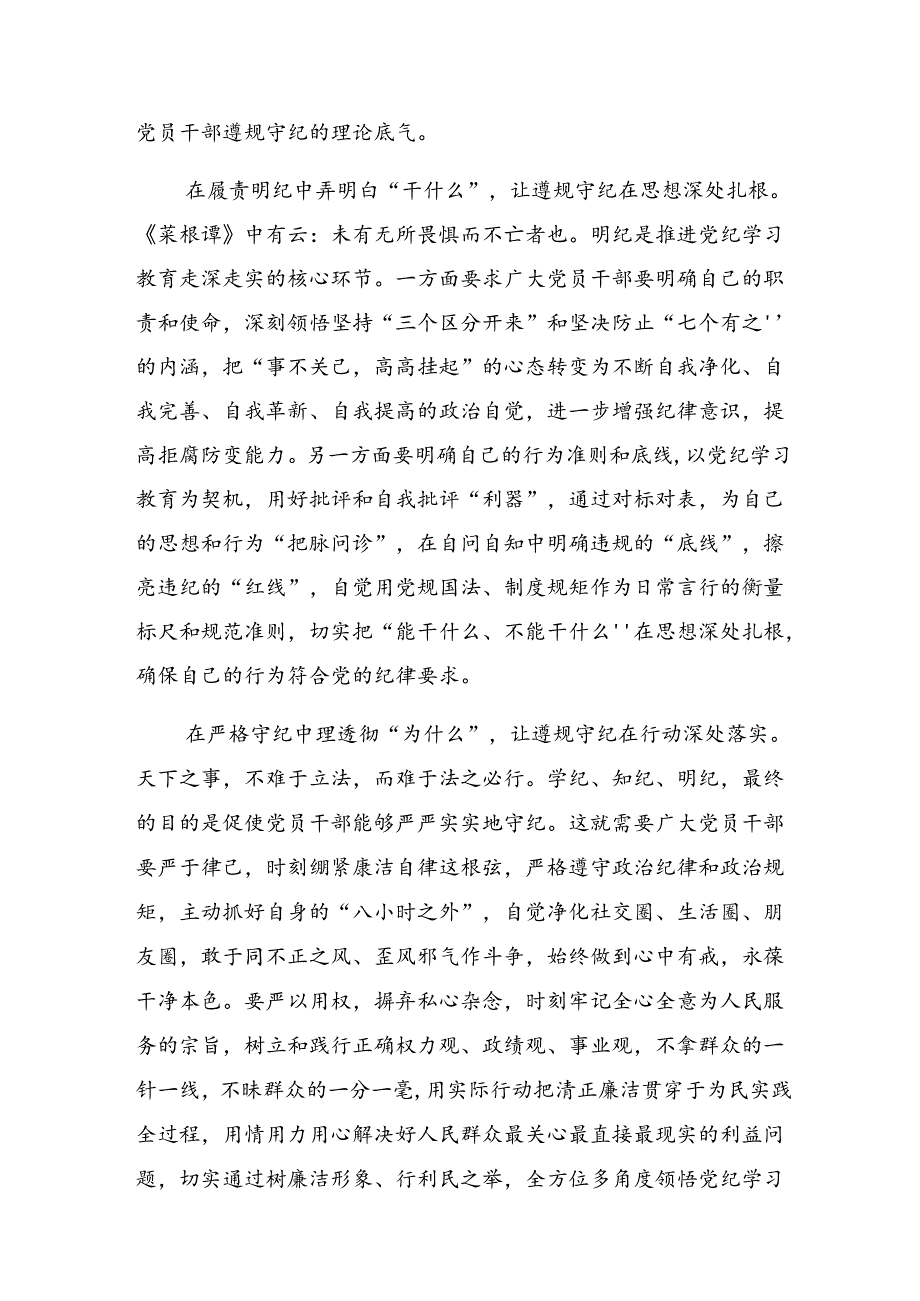 党员干部遵规守纪的理论底气。

在履责明纪中弄明白“干什么”，让遵规守纪在思想深处扎根。《菜根谭》中有云：未有无所畏惧而不亡者也。明纪是推进党纪学习教育走深走实的核心环节。一方面要求广大党员干部要明确自己的职责和使命，深刻领悟坚持“三个区分开来”和坚决防止“七个有之''的内涵，把“事不关己，高高挂起”的心态转变为不断自我净化、自我完善、自我革新、自我提高的政治自觉，进一步增强纪律意识，提高拒腐防变能力。另一方面要明确自己的行为准则和底线，以党纪学习教育为契机，用好批评和自我批评“利器”，通过对标对表，为自己的思想和行为“把脉问诊”，在自问自知中明确违规的“底线”，擦亮违纪的“红线”，自觉用党规国法、制度规矩作为日常言行的衡量标尺和规范准则，切实把“能干什么、不能干什么''在思想深处扎根，确保自己的行为符合党的纪律要求。

在严格守纪中理透彻“为什么”，让遵规守纪在行动深处落实。天下之事，不难于立法，而难于法之必行。学纪、知纪、明纪，最终的目的是促使党员干部能够严严实实地守纪。这就需要广大党员干部要严于律己，时刻绷紧廉洁自律这根弦，严格遵守政治纪律和政治规矩，主动抓好自身的“八小时之外”，自觉净化社交圈、生活圈、朋友圈，敢于同不正之风、歪风邪气作斗争，始终做到心中有戒，永葆干净本色。要严以用权，摒弃私心杂念，时刻牢记全心全意为人民服务的宗旨，树立和践行正确权力观、政绩观、事业观，不拿群众的一针一线，不昧群众的一分一毫，用实际行动把清正廉洁贯穿于为民实践全过程，用情用力用心解决好人民群众最关心最直接最现实的利益问题，切实通过树廉洁形象、行利民之举，全方位多角度领悟党纪学习